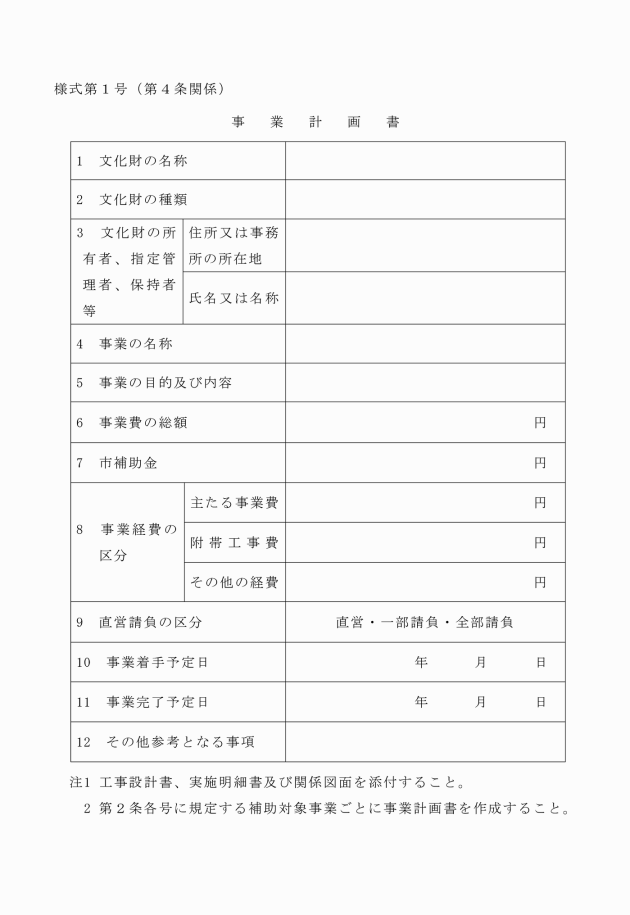 様式第１号（第４条関係）

事　業　計　画　書

| 1　文化財の名称 | | |
|---|---|---|
| 2　文化財の種類 | | |
| 3　文化財の所有者、指定管理者、保持者等 | 住所又は事務所の所在地 | |
| | 氏名又は名称 | |
| 4　事業の名称 | | |
| 5　事業の目的及び内容 | | |
| 6　事業費の総額 | | 円 |
| 7　市補助金 | | 円 |
| 8　事業経費の区分 | 主たる事業費 | 円 |
| | 附帯工事費 | 円 |
| | その他の経費 | 円 |
| 9　直営請負の区分 | | 直営・一部請負・全部請負 |
| 10　事業着手予定日 | | 年　月　日 |
| 11　事業完了予定日 | | 年　月　日 |
| 12　その他参考となる事項 | | |

注1 工事設計書、実施明細書及び関係図面を添付すること。
2 第２条各号に規定する補助対象事業ごとに事業計画書を作成すること。